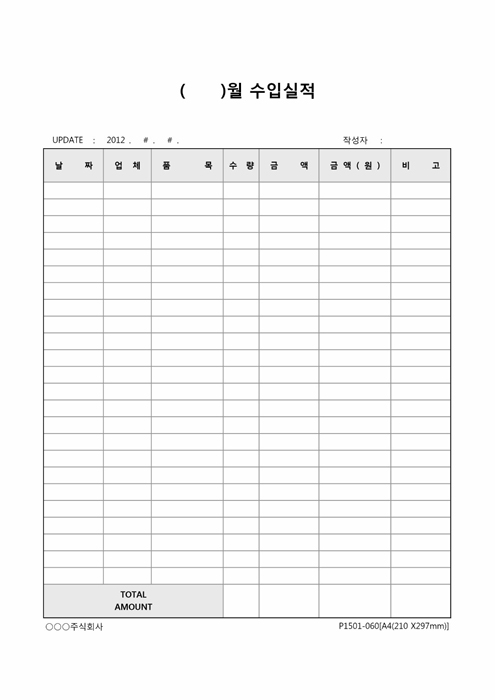 (　　)월 수입실적

UPDATE : 2012 . # . # .

작성자 :

| 날 짜 | 업 체 | 품 목 | 수 량 | 금 액 | 금 액 ( 원 ) | 비 고 |
|---|---|---|---|---|---|---|
| | | | | | | |
| | | | | | | |
| | | | | | | |
| | | | | | | |
| | | | | | | |
| | | | | | | |
| | | | | | | |
| | | | | | | |
| | | | | | | |
| | | | | | | |
| | | | | | | |
| | | | | | | |
| | | | | | | |
| | | | | | | |
| | | | | | | |
| | | | | | | |
| | | | | | | |
| | | | | | | |
| | | | | | | |
| | | | | | | |
| | | | | | | |
| | | | | | | |
| | | | | | | |
| | | | | | | |
| TOTAL AMOUNT | | | | | | |

○○○주식회사

P1501-060[A4(210 X297mm)]